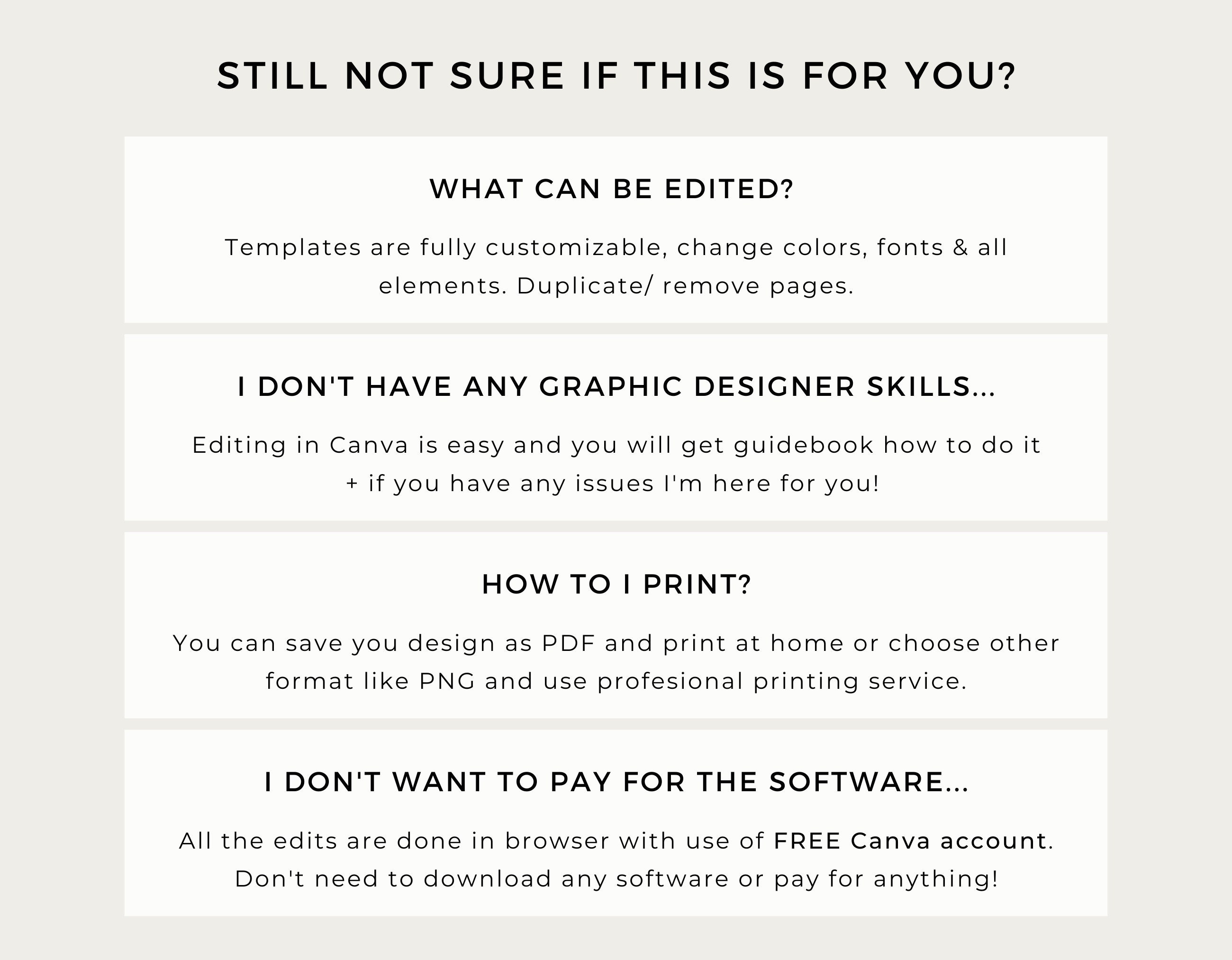 STILL NOT SURE IF THIS IS FOR YOU?

WHAT CAN BE EDITED?

Templates are fully customizable, change colors, fonts & all elements. Duplicate/ remove pages.

I DON'T HAVE ANY GRAPHIC DESIGNER SKILLS...

Editing in Canva is easy and you will get guidebook how to do it + if you have any issues I'm here for you!

HOW TO I PRINT?

You can save you design as PDF and print at home or choose other format like PNG and use profesional printing service.

I DON'T WANT TO PAY FOR THE SOFTWARE...

All the edits are done in browser with use of FREE Canva account. Don't need to download any software or pay for anything!